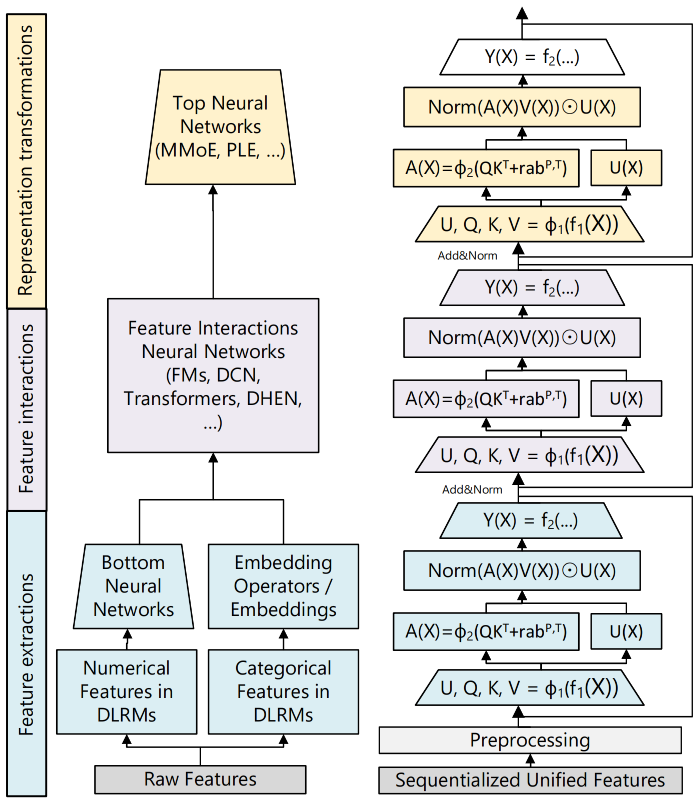 Representation transformations

Feature interactions

Feature extractions

Top Neural Networks (MMoE, PLE, ...)

Feature Interactions Neural Networks (FMs, DCN, Transformers, DHEN, ...)

Bottom Neural Networks

Embedding Operators / Embeddings

Numerical Features in DLRMs

Categorical Features in DLRMs

Raw Features

$Y(X) = f_2(...)$

$Norm(A(X)V(X)) \odot U(X)$

$A(X)=\phi_2(QK^T+rab^{P,T})$

$U(X)$

$U, Q, K, V = \phi_1(f_1(X))$

Add&Norm

$Y(X) = f_2(...)$

$Norm(A(X)V(X)) \odot U(X)$

$A(X)=\phi_2(QK^T+rab^{P,T})$

$U(X)$

$U, Q, K, V = \phi_1(f_1(X))$

Add&Norm

$Y(X) = f_2(...)$

$Norm(A(X)V(X)) \odot U(X)$

$A(X)=\phi_2(QK^T+rab^{P,T})$

$U(X)$

$U, Q, K, V = \phi_1(f_1(X))$

Preprocessing

Sequentialized Unified Features